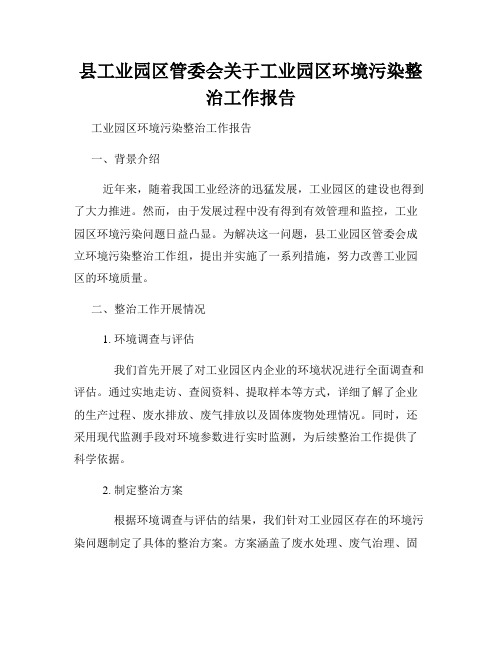 县工业园区管委会关于工业园区环境污染整治工作报告

工业园区环境污染整治工作报告

一、背景介绍

近年来，随着我国工业经济的迅猛发展，工业园区的建设也得到了大力推进。然而，由于发展过程中没有得到有效管理和监控，工业园区环境污染问题日益凸显。为解决这一问题，县工业园区管委会成立环境污染整治工作组，提出并实施了一系列措施，努力改善工业园区的环境质量。

二、整治工作开展情况

1. 环境调查与评估

我们首先开展了对工业园区内企业的环境状况进行全面调查和评估。通过实地走访、查阅资料、提取样本等方式，详细了解了企业的生产过程、废水排放、废气排放以及固体废物处理情况。同时，还采用现代监测手段对环境参数进行实时监测，为后续整治工作提供了科学依据。

2. 制定整治方案

根据环境调查与评估的结果，我们针对工业园区存在的环境污染问题制定了具体的整治方案。方案涵盖了废水处理、废气治理、固